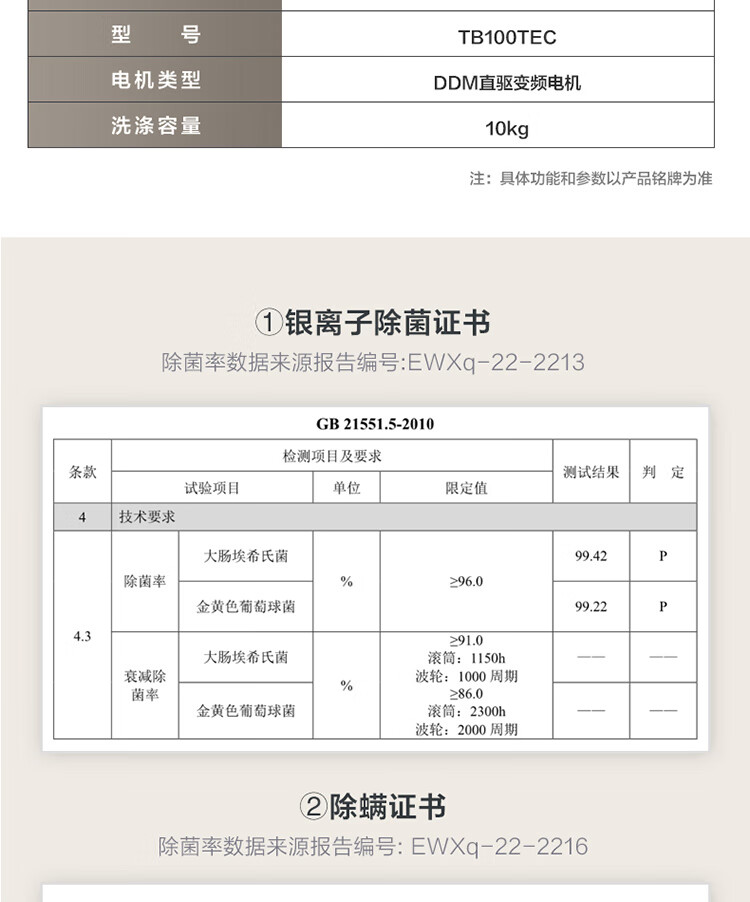 | 型　　号 | TB100TEC |
|---|---|
| 电机类型 | DDM直驱变频电机 |
| 洗涤容量 | 10kg |

注：具体功能和参数以产品铭牌为准

①银离子除菌证书

除菌率数据来源报告编号:EWXq-22-2213

GB 21551.5-2010

| 条款 | 检测项目及要求 | | | | 测试结果 | 判　定 |
|---|---|---|---|---|---|---|
| | 试验项目 | | 单位 | 限定值 | | |
| 4 | 技术要求 | | | | | |
| 4.3 | 除菌率 | 大肠埃希氏菌 | % | ≥96.0 | 99.42 | P |
| | | 金黄色葡萄球菌 | | | 99.22 | P |
| | 衰减除菌率 | 大肠埃希氏菌 | % | ≥91.0 滚筒：1150h 波轮：1000 周期 | —— | —— |
| | | 金黄色葡萄球菌 | | ≥86.0 滚筒：2300h 波轮：2000 周期 | —— | —— |

②除螨证书

除菌率数据来源报告编号: EWXq-22-2216